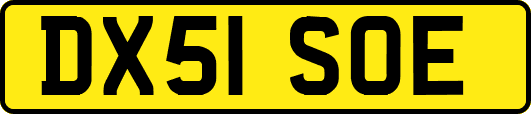 DX51 SOE